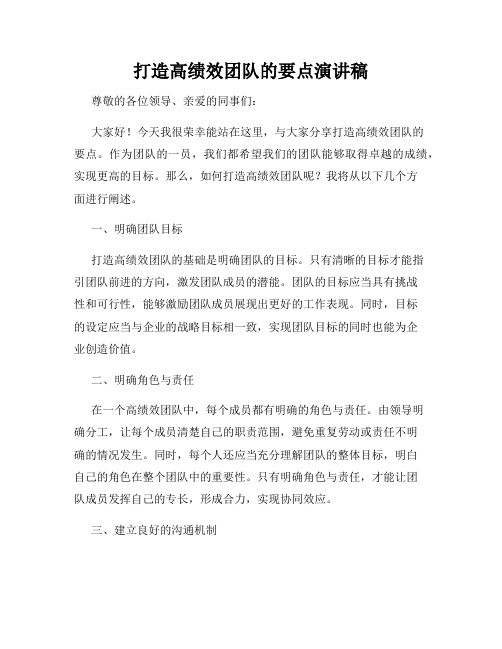 打造高绩效团队的要点演讲稿

尊敬的各位领导、亲爱的同事们：

大家好！今天我很荣幸能站在这里，与大家分享打造高绩效团队的要点。作为团队的一员，我们都希望我们的团队能够取得卓越的成绩，实现更高的目标。那么，如何打造高绩效团队呢？我将从以下几个方面进行阐述。

一、明确团队目标

打造高绩效团队的基础是明确团队的目标。只有清晰的目标才能指引团队前进的方向，激发团队成员的潜能。团队的目标应当具有挑战性和可行性，能够激励团队成员展现出更好的工作表现。同时，目标的设定应当与企业的战略目标相一致，实现团队目标的同时也能为企业创造价值。

二、明确角色与责任

在一个高绩效团队中，每个成员都有明确的角色与责任。由领导明确分工，让每个成员清楚自己的职责范围，避免重复劳动或责任不明确的情况发生。同时，每个人还应当充分理解团队的整体目标，明白自己的角色在整个团队中的重要性。只有明确角色与责任，才能让团队成员发挥自己的专长，形成合力，实现协同效应。

三、建立良好的沟通机制